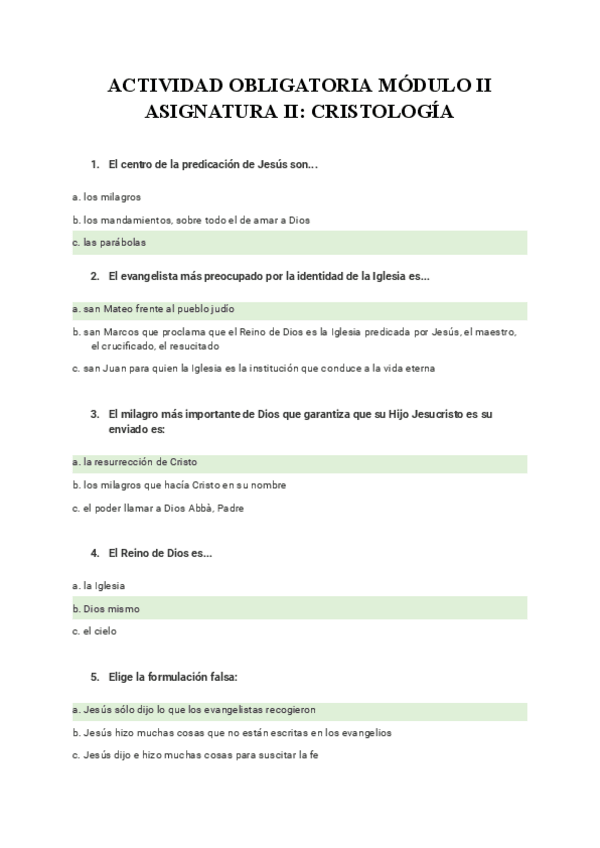 ACTIVIDAD OBLIGATORIA MÓDULO II
ASIGNATURA II: CRISTOLOGÍA

1. El centro de la predicación de Jesús son...

a. los milagros

b. los mandamientos, sobre todo el de amar a Dios

c. las parábolas

2. El evangelista más preocupado por la identidad de la Iglesia es...

a. san Mateo frente al pueblo judío

b. san Marcos que proclama que el Reino de Dios es la Iglesia predicada por Jesús, el maestro, el crucificado, el resucitado

c. san Juan para quien la Iglesia es la institución que conduce a la vida eterna

3. El milagro más importante de Dios que garantiza que su Hijo Jesucristo es su enviado es:

a. la resurrección de Cristo

b. los milagros que hacía Cristo en su nombre

c. el poder llamar a Dios Abbà, Padre

4. El Reino de Dios es...

a. la Iglesia

b. Dios mismo

c. el cielo

5. Elige la formulación falsa:

a. Jesús sólo dijo lo que los evangelistas recogieron

b. Jesús hizo muchas cosas que no están escritas en los evangelios

c. Jesús dijo e hizo muchas cosas para suscitar la fe